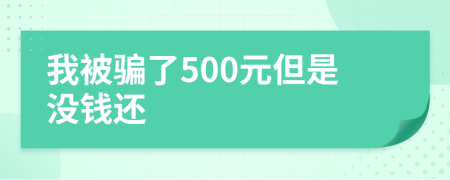 我被骗了500元但是没钱还